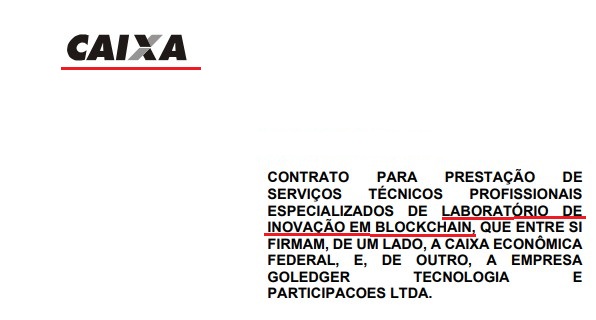 CAIXA

CONTRATO PARA PRESTAÇÃO DE SERVIÇOS TÉCNICOS PROFISSIONAIS ESPECIALIZADOS DE LABORATÓRIO DE INOVAÇÃO EM BLOCKCHAIN, QUE ENTRE SI FIRMAM, DE UM LADO, A CAIXA ECONÔMICA FEDERAL, E, DE OUTRO, A EMPRESA GOLEDGER TECNOLOGIA E PARTICIPACOES LTDA.